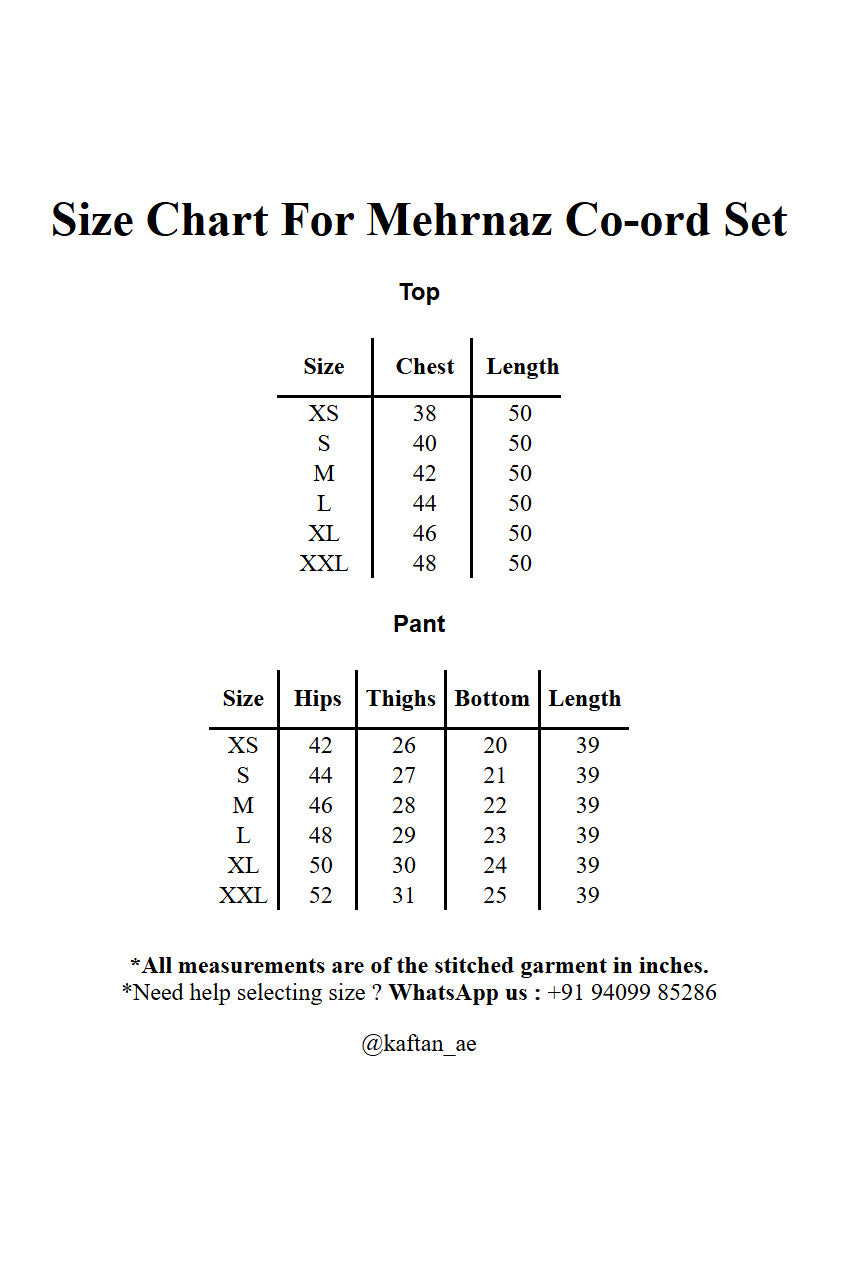 Size Chart For Mehrnaz Co-ord Set

Top

| Size | Chest | Length |
|---|---|---|
| XS | 38 | 50 |
| S | 40 | 50 |
| M | 42 | 50 |
| L | 44 | 50 |
| XL | 46 | 50 |
| XXL | 48 | 50 |

Pant

| Size | Hips | Thighs | Bottom | Length |
|---|---|---|---|---|
| XS | 42 | 26 | 20 | 39 |
| S | 44 | 27 | 21 | 39 |
| M | 46 | 28 | 22 | 39 |
| L | 48 | 29 | 23 | 39 |
| XL | 50 | 30 | 24 | 39 |
| XXL | 52 | 31 | 25 | 39 |

*All measurements are of the stitched garment in inches.
*Need help selecting size ? WhatsApp us : +91 94099 85286

@kaftan_ae